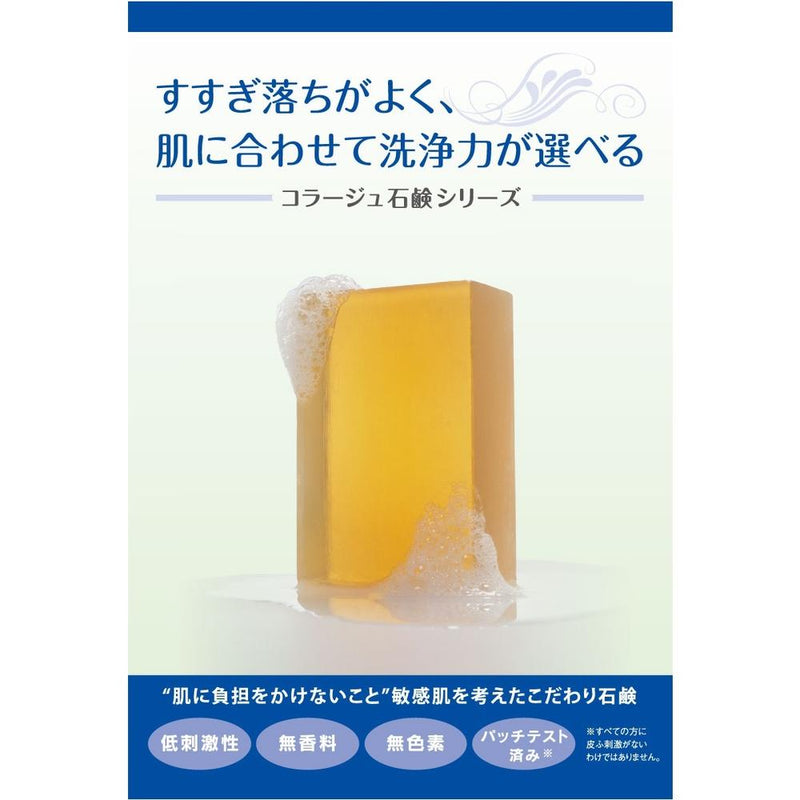 すすぎ落ちがよく、
肌に合わせて洗浄力が選べる

コラージュ石鹸シリーズ

“肌に負担をかけないこと”敏感肌を考えたこだわり石鹸

低刺激性

無香料

無色素

パッチテスト済み※

※すべての方に皮ふ刺激がないわけではありません。